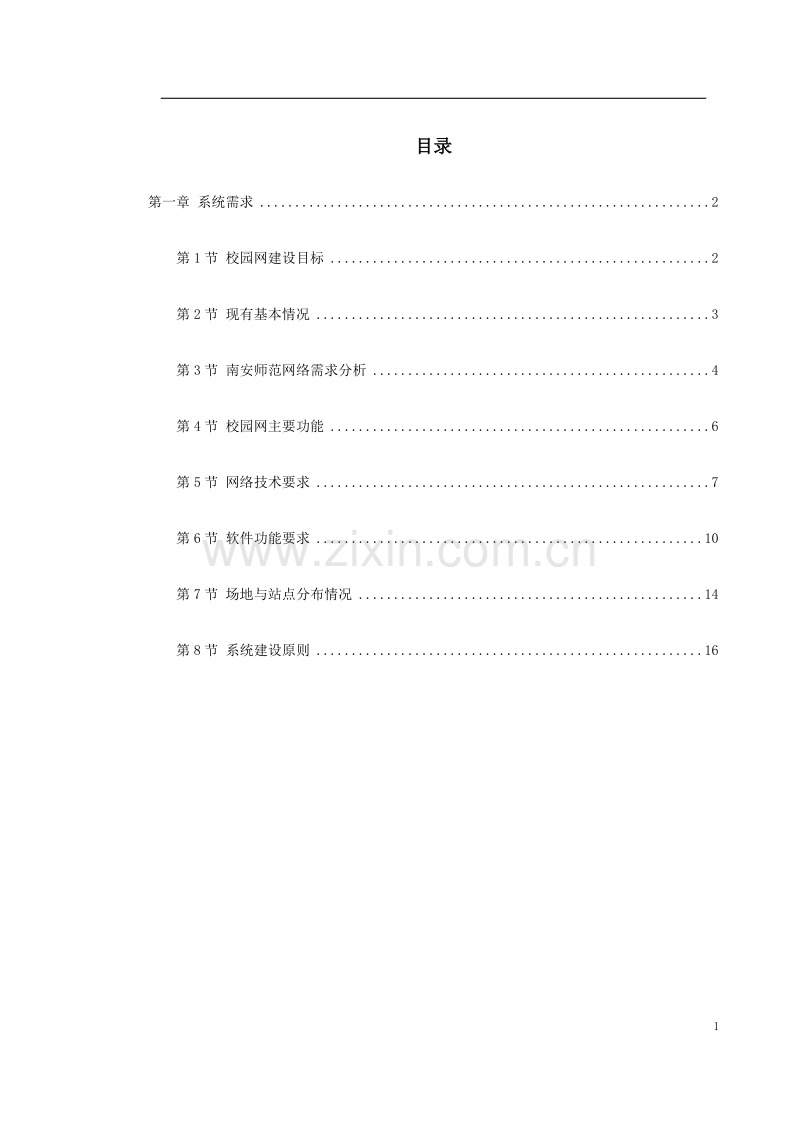 目录

第一章 系统需求 2

第1节 校园网建设目标 2

第2节 现有基本情况 3

第3节 南安师范网络需求分析 4

第4节 校园网主要功能 6

第5节 网络技术要求 7

第6节 软件功能要求 10

第7节 场地与站点分布情况 14

第8节 系统建设原则 16

1

www.zixin.com.cn